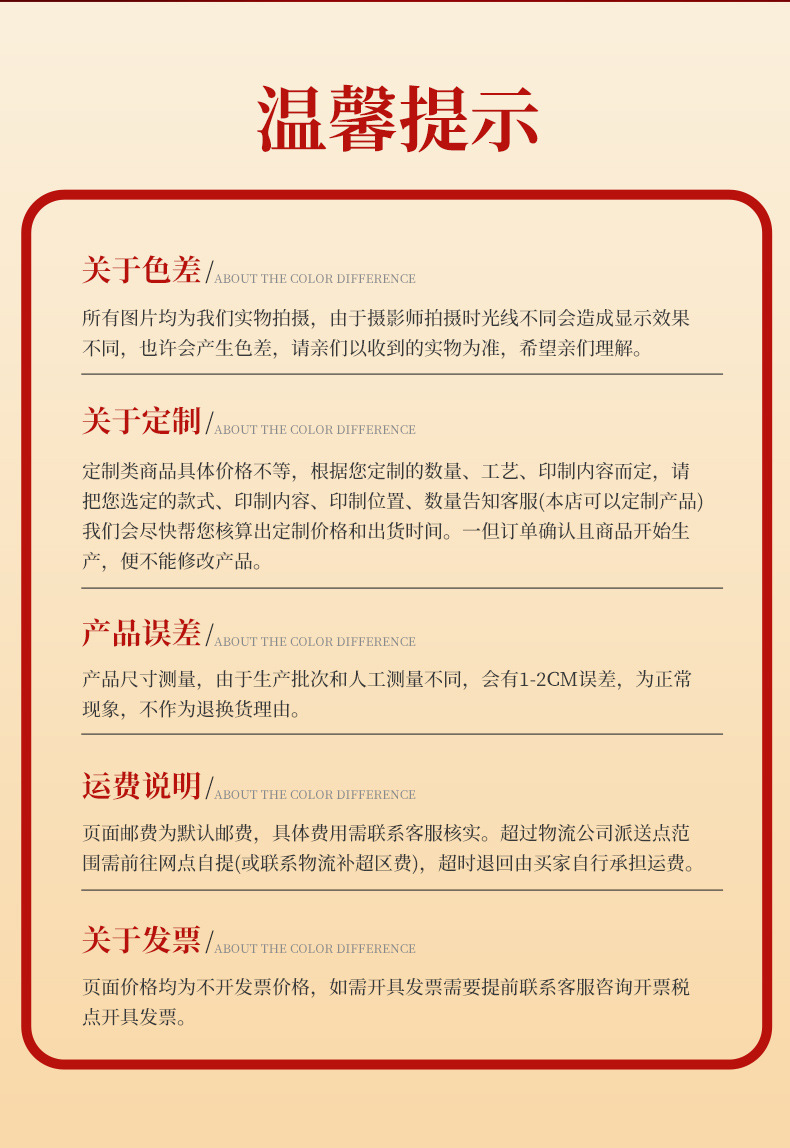 温馨提示

关于色差/ABOUT THE COLOR DIFFERENCE

所有图片均为我们实物拍摄，由于摄影师拍摄时光线不同会造成显示效果不同，也许会产生色差，请亲们以收到的实物为准，希望亲们理解。

关于定制/ABOUT THE COLOR DIFFERENCE

定制类商品具体价格不等，根据您定制的数量、工艺、印制内容而定，请把您选定的款式、印制内容、印制位置、数量告知客服(本店可以定制产品)我们会尽快帮您核算出定制价格和出货时间。一但订单确认且商品开始生产，便不能修改产品。

产品误差/ABOUT THE COLOR DIFFERENCE

产品尺寸测量，由于生产批次和人工测量不同，会有1-2CM误差，为正常现象，不作为退换货理由。

运费说明/ABOUT THE COLOR DIFFERENCE

页面邮费为默认邮费，具体费用需联系客服核实。超过物流公司派送点范围需前往网点自提(或联系物流补超区费)，超时退回由买家自行承担运费。

关于发票/ABOUT THE COLOR DIFFERENCE

页面价格均为不开发票价格，如需开具发票需要提前联系客服咨询开票税点开具发票。